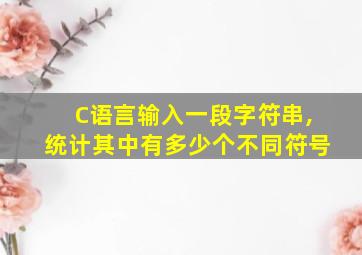 C语言输入一段字符串，
统计其中有多少个不同符号